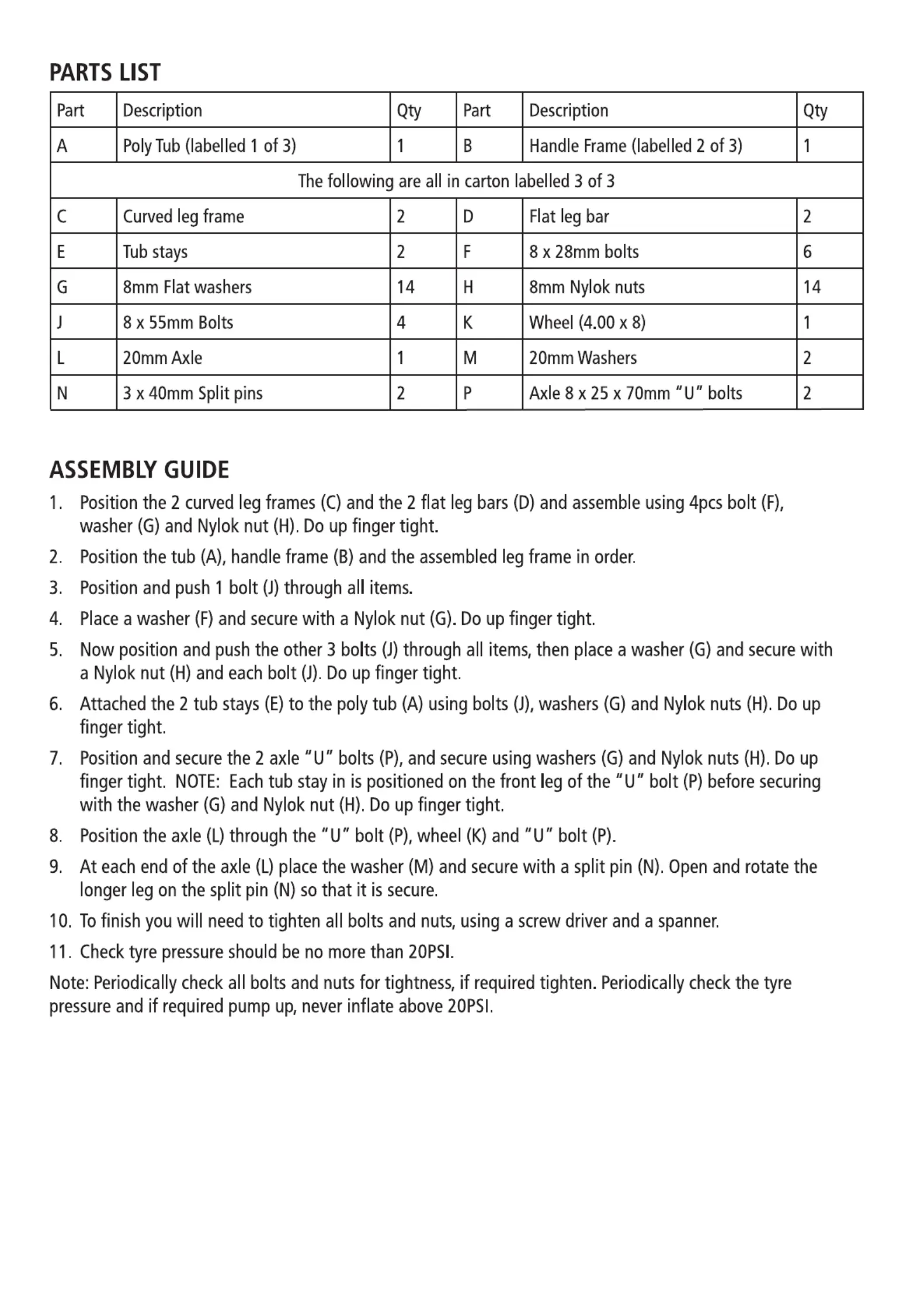 PARTS LIST

| Part | Description | Qty | Part | Description | Qty |
|---|---|---|---|---|---|
| A | Poly Tub (labelled 1 of 3) | 1 | B | Handle Frame (labelled 2 of 3) | 1 |
| The following are all in carton labelled 3 of 3 | | | | | |
| C | Curved leg frame | 2 | D | Flat leg bar | 2 |
| E | Tub stays | 2 | F | 8 x 28mm bolts | 6 |
| G | 8mm Flat washers | 14 | H | 8mm Nylok nuts | 14 |
| J | 8 x 55mm Bolts | 4 | K | Wheel (4.00 x 8) | 1 |
| L | 20mm Axle | 1 | M | 20mm Washers | 2 |
| N | 3 x 40mm Split pins | 2 | P | Axle 8 x 25 x 70mm "U" bolts | 2 |

ASSEMBLY GUIDE

1. Position the 2 curved leg frames (C) and the 2 flat leg bars (D) and assemble using 4pcs bolt (F), washer (G) and Nylok nut (H). Do up finger tight.

2. Position the tub (A), handle frame (B) and the assembled leg frame in order.

3. Position and push 1 bolt (J) through all items.

4. Place a washer (F) and secure with a Nylok nut (G). Do up finger tight.

5. Now position and push the other 3 bolts (J) through all items, then place a washer (G) and secure with a Nylok nut (H) and each bolt (J). Do up finger tight.

6. Attached the 2 tub stays (E) to the poly tub (A) using bolts (J), washers (G) and Nylok nuts (H). Do up finger tight.

7. Position and secure the 2 axle "U" bolts (P), and secure using washers (G) and Nylok nuts (H). Do up finger tight. NOTE: Each tub stay in is positioned on the front leg of the "U" bolt (P) before securing with the washer (G) and Nylok nut (H). Do up finger tight.

8. Position the axle (L) through the "U" bolt (P), wheel (K) and "U" bolt (P).

9. At each end of the axle (L) place the washer (M) and secure with a split pin (N). Open and rotate the longer leg on the split pin (N) so that it is secure.

10. To finish you will need to tighten all bolts and nuts, using a screw driver and a spanner.

11. Check tyre pressure should be no more than 20PSI.

Note: Periodically check all bolts and nuts for tightness, if required tighten. Periodically check the tyre pressure and if required pump up, never inflate above 20PSI.